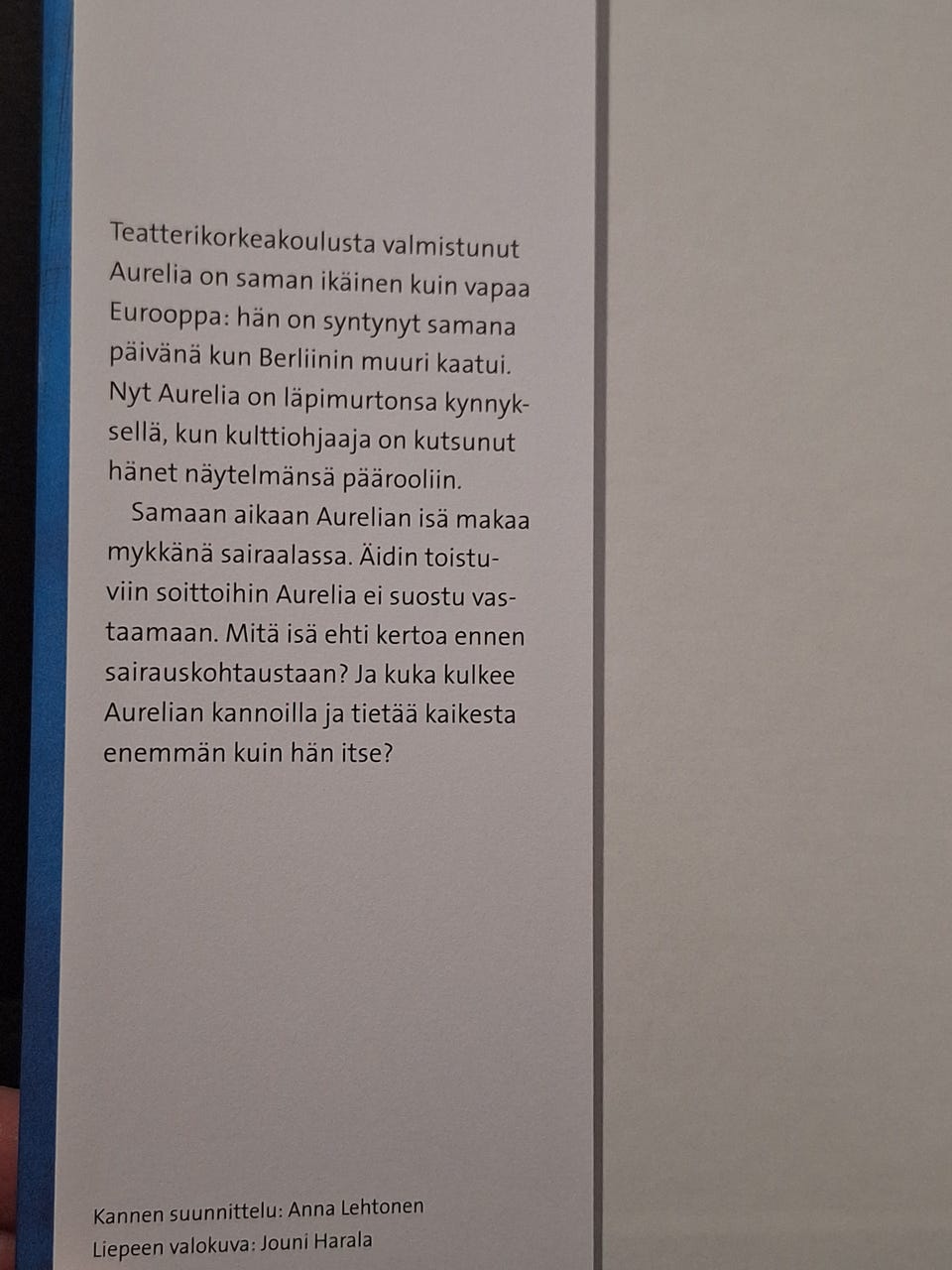 Teatterikorkeakoulusta valmistunut Aurelia on saman ikäinen kuin vapaa Eurooppa: hän on syntynyt samana päivänä kun Berliinin muuri kaatui. Nyt Aurelia on läpimurtonsa kynnyksellä, kun kulttiohjaaja on kutsunut hänet näytelmänsä päärooliin.

Samaan aikaan Aurelian isä makaa mykkänä sairaalassa. Äidin toistuviin soittoihin Aurelia ei suostu vastaamaan. Mitä isä ehti kertoa ennen sairauskohtaustaan? Ja kuka kulkee Aurelian kannoilla ja tietää kaikesta enemmän kuin hän itse?

Kannen suunnittelu: Anna Lehtonen
Liepeen valokuva: Jouni Harala